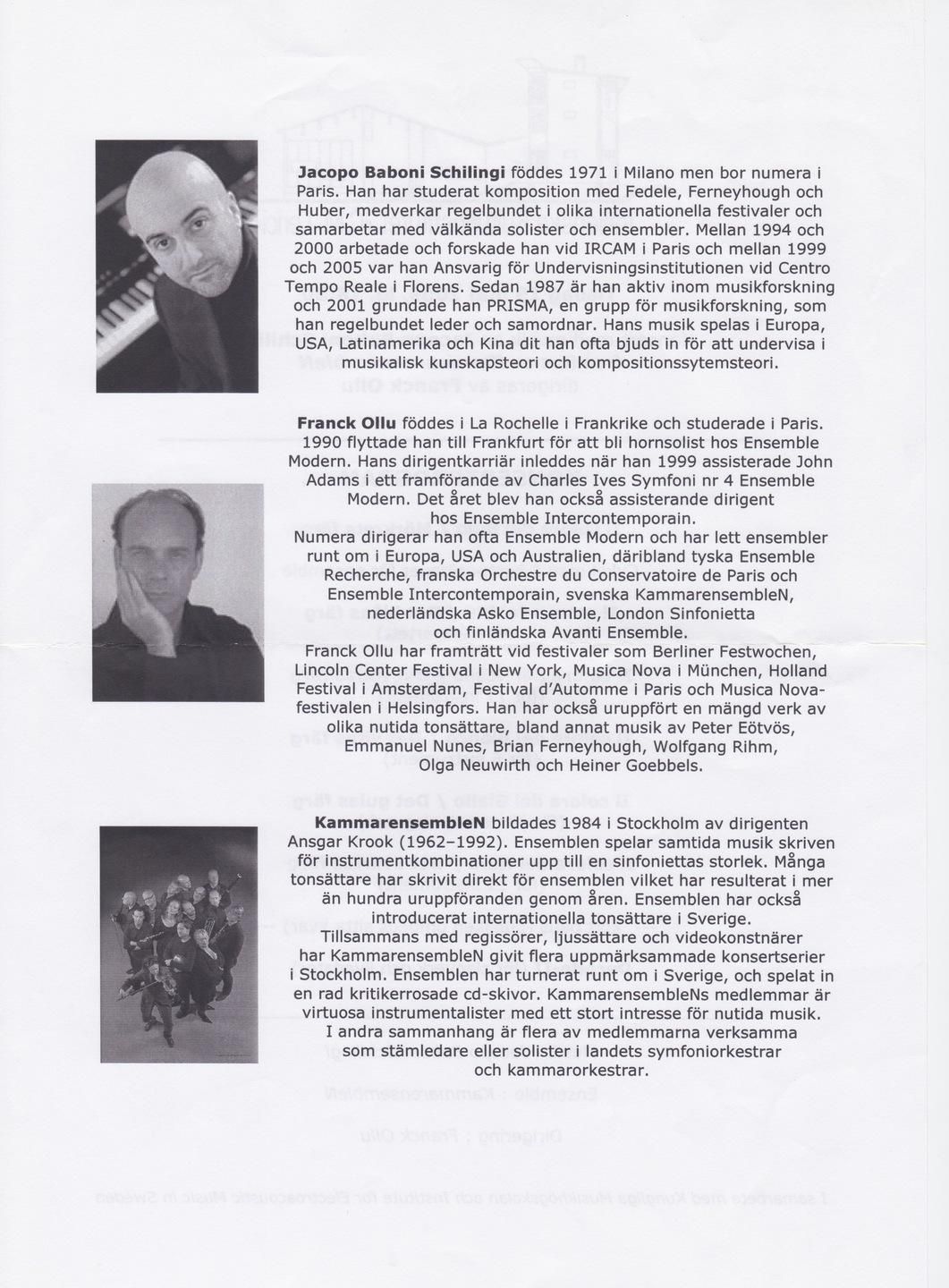 **Jacopo Baboni Schilingi** föddes 1971 i Milano men bor numera i Paris. Han har studerat komposition med Fedele, Ferneyhough och Huber, medverkar regelbundet i olika internationella festivaler och samarbetar med välkända solister och ensembler. Mellan 1994 och 2000 arbetade och forskade han vid IRCAM i Paris och mellan 1999 och 2005 var han Ansvarig för Undervisningsinstitutionen vid Centro Tempo Reale i Florens. Sedan 1987 är han aktiv inom musikforskning och 2001 grundade han PRISMA, en grupp för musikforskning, som han regelbundet leder och samordnar. Hans musik spelas i Europa, USA, Latinamerika och Kina dit han ofta bjuds in för att undervisa i musikalisk kunskapsteori och kompositionssytemsteori.

**Franck Ollu** föddes i La Rochelle i Frankrike och studerade i Paris. 1990 flyttade han till Frankfurt för att bli hornsolist hos Ensemble Modern. Hans dirigentkarriär inleddes när han 1999 assisterade John Adams i ett framförande av Charles Ives Symfoni nr 4 Ensemble Modern. Det året blev han också assisterande dirigent hos Ensemble Intercontemporain.
Numera dirigerar han ofta Ensemble Modern och har lett ensembler runt om i Europa, USA och Australien, däribland tyska Ensemble Recherche, franska Orchestre du Conservatoire de Paris och Ensemble Intercontemporain, svenska KammarensembleN, nederländska Asko Ensemble, London Sinfonietta och finländska Avanti Ensemble.
Franck Ollu har framträtt vid festivaler som Berliner Festwochen, Lincoln Center Festival i New York, Musica Nova i München, Holland Festival i Amsterdam, Festival d'Automme i Paris och Musica Nova-festivalen i Helsingfors. Han har också uruppfört en mängd verk av olika nutida tonsättare, bland annat musik av Peter Eötvös, Emmanuel Nunes, Brian Ferneyhough, Wolfgang Rihm, Olga Neuwirth och Heiner Goebbels.

**KammarensembleN** bildades 1984 i Stockholm av dirigenten Ansgar Krook (1962–1992). Ensemblen spelar samtida musik skriven för instrumentkombinationer upp till en sinfoniettas storlek. Många tonsättare har skrivit direkt för ensemblen vilket har resulterat i mer än hundra uruppföranden genom åren. Ensemblen har också introducerat internationella tonsättare i Sverige.
Tillsammans med regissörer, ljussättare och videokonstnärer har KammarensembleN givit flera uppmärksammade konsertserier i Stockholm. Ensemblen har turnerat runt om i Sverige, och spelat in en rad kritikerrosade cd-skivor. KammarensembleNs medlemmar är virtuosa instrumentalister med ett stort intresse för nutida musik. I andra sammanhang är flera av medlemmarna verksamma som stämledare eller solister i landets symfoniorkestrar och kammarorkestrar.